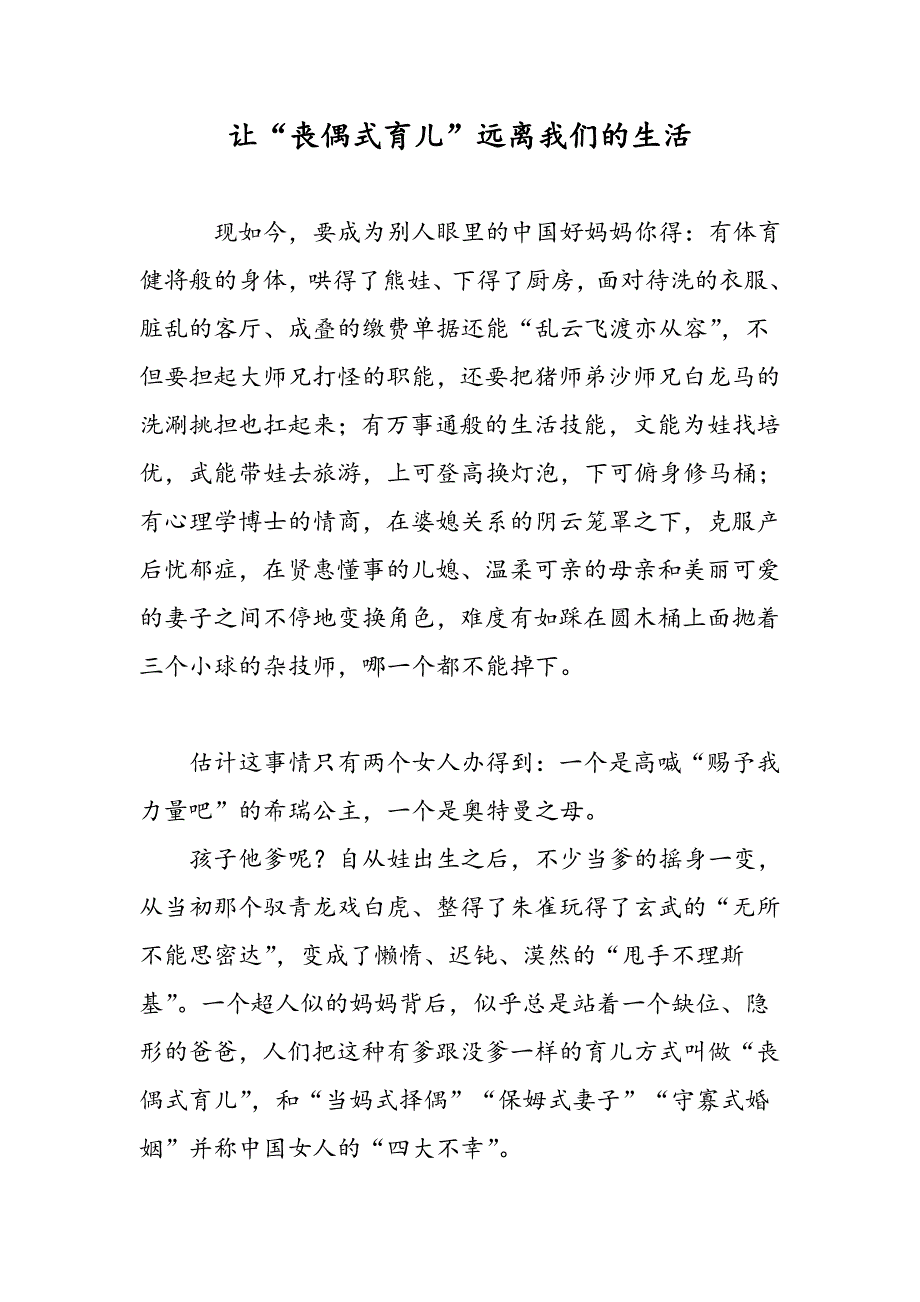 让“丧偶式育儿”远离我们的生活

现如今，要成为别人眼里的中国好妈妈你得：有体育健将般的身体，哄得了熊娃、下得了厨房，面对待洗的衣服、脏乱的客厅、成叠的缴费单据还能“乱云飞渡亦从容”，不但要担起大师兄打怪的职能，还要把猪师弟沙师兄白龙马的洗涮挑担也扛起来；有万事通般的生活技能，文能为娃找培优，武能带娃去旅游，上可登高换灯泡，下可俯身修马桶；有心理学博士的情商，在婆媳关系的阴云笼罩之下，克服产后忧郁症，在贤惠懂事的儿媳、温柔可亲的母亲和美丽可爱的妻子之间不停地变换角色，难度有如踩在圆木桶上面抛着三个小球的杂技师，哪一个都不能掉下。

估计这事情只有两个女人办得到：一个是高喊“赐予我力量吧”的希瑞公主，一个是奥特曼之母。

孩子他爹呢？自从娃出生之后，不少当爹的摇身一变，从当初那个驭青龙戏白虎、整得了朱雀玩得了玄武的“无所不能思密达”，变成了懒惰、迟钝、漠然的“甩手不理斯基”。一个超人似的妈妈背后，似乎总是站着一个缺位、隐形的爸爸，人们把这种有爹跟没爹一样的育儿方式叫做“丧偶式育儿”，和“当妈式择偶”“保姆式妻子”“守寡式婚姻”并称中国女人的“四大不幸”。